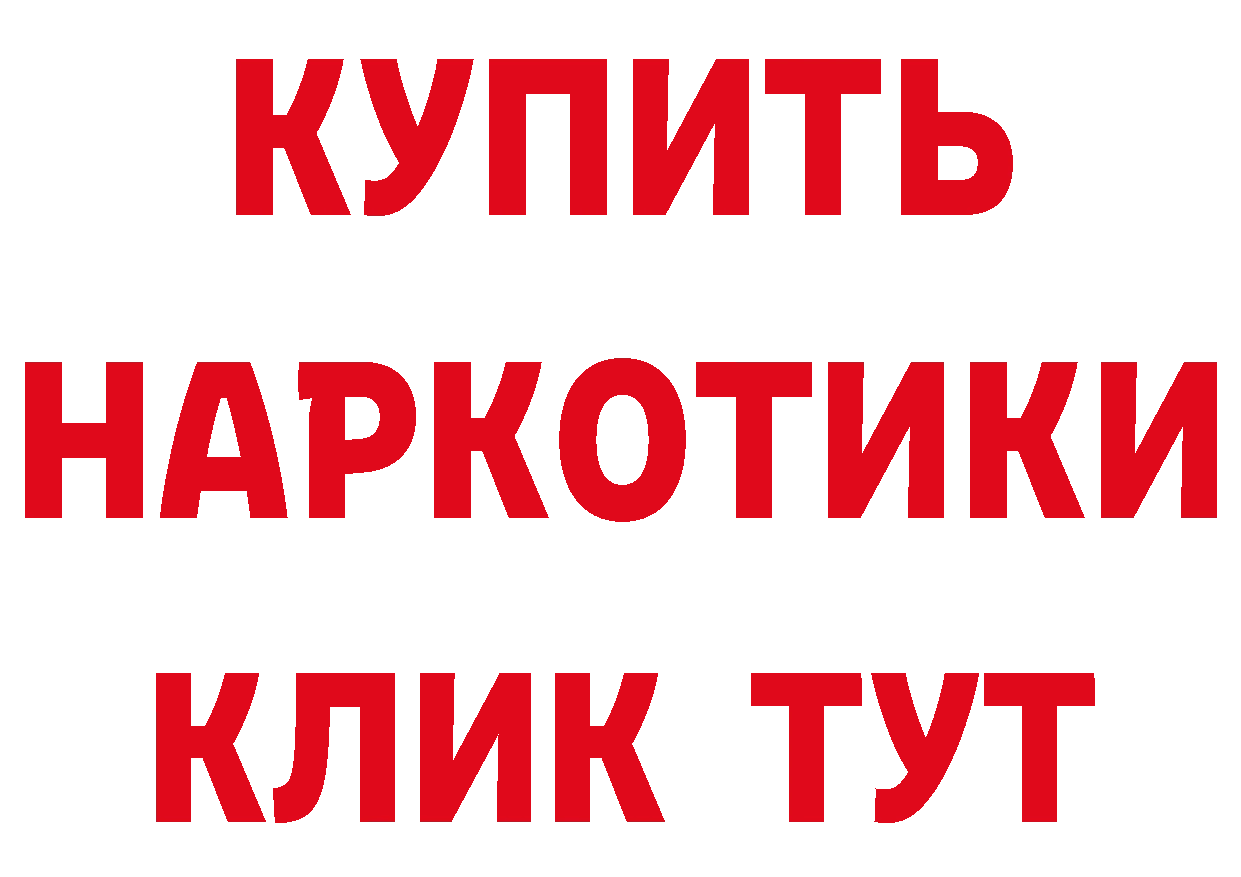 КУПИТЬ
НАРКОТИКИ
КЛИК ТУТ